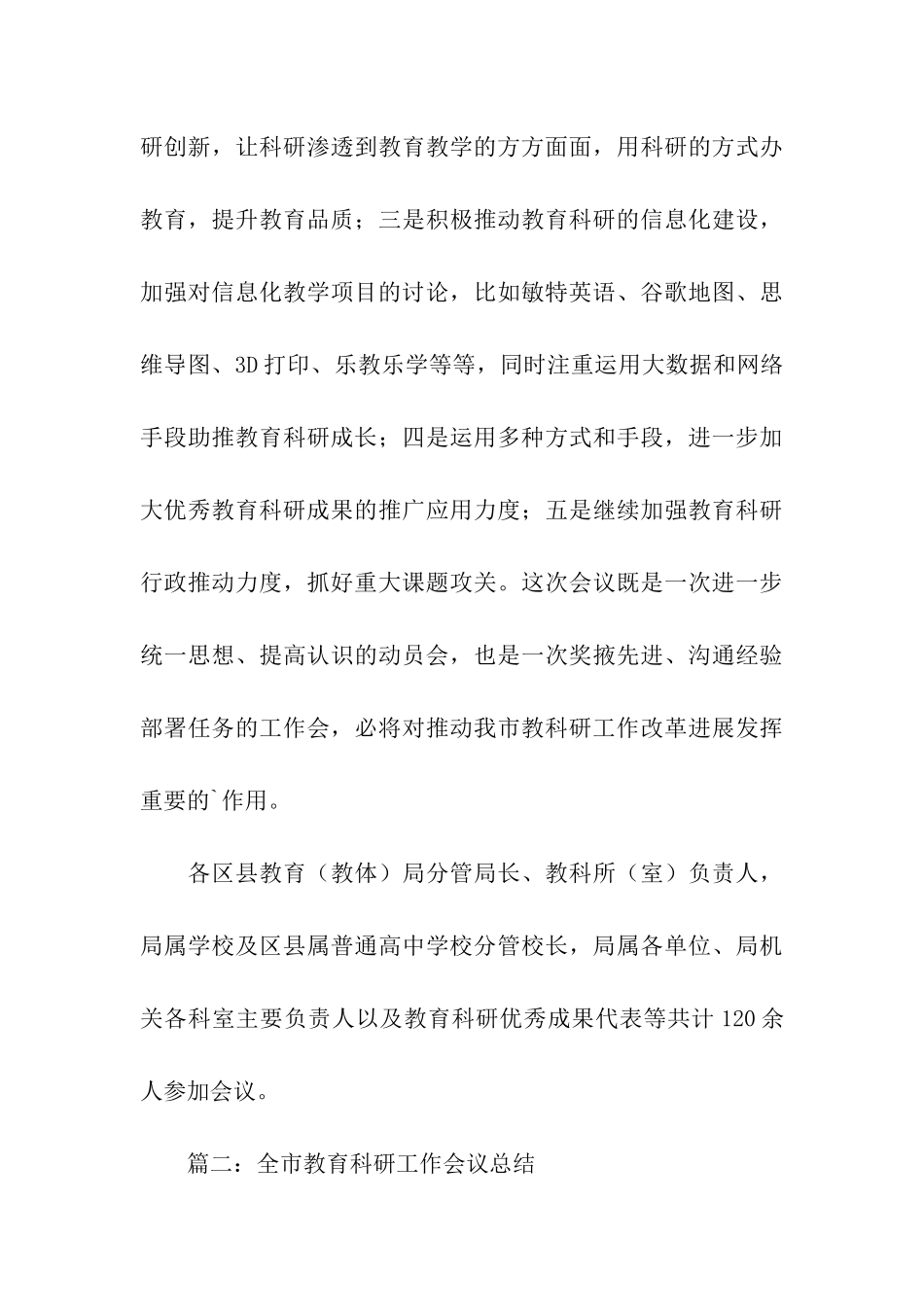 研创新，让科研渗透到教育教学的方方面面，用科研的方式办教育，提升教育品质；三是积极推动教育科研的信息化建设，加强对信息化教学项目的讨论，比如敏特英语、谷歌地图、思维导图、3D 打印、乐教乐学等等，同时注重运用大数据和网络手段助推教育科研成长；四是运用多种方式和手段，进一步加大优秀教育科研成果的推广应用力度；五是继续加强教育科研行政推动力度，抓好重大课题攻关。这次会议既是一次进一步统一思想、提高认识的动员会，也是一次奖掖先进、沟通经验部署任务的工作会，必将对推动我市教科研工作改革进展发挥重要的`作用。

各区县教育（教体）局分管局长、教科所（室）负责人，局属学校及区县属普通高中学校分管校长，局属各单位、局机关各科室主要负责人以及教育科研优秀成果代表等共计 120 余人参加会议。

篇二：全市教育科研工作会议总结